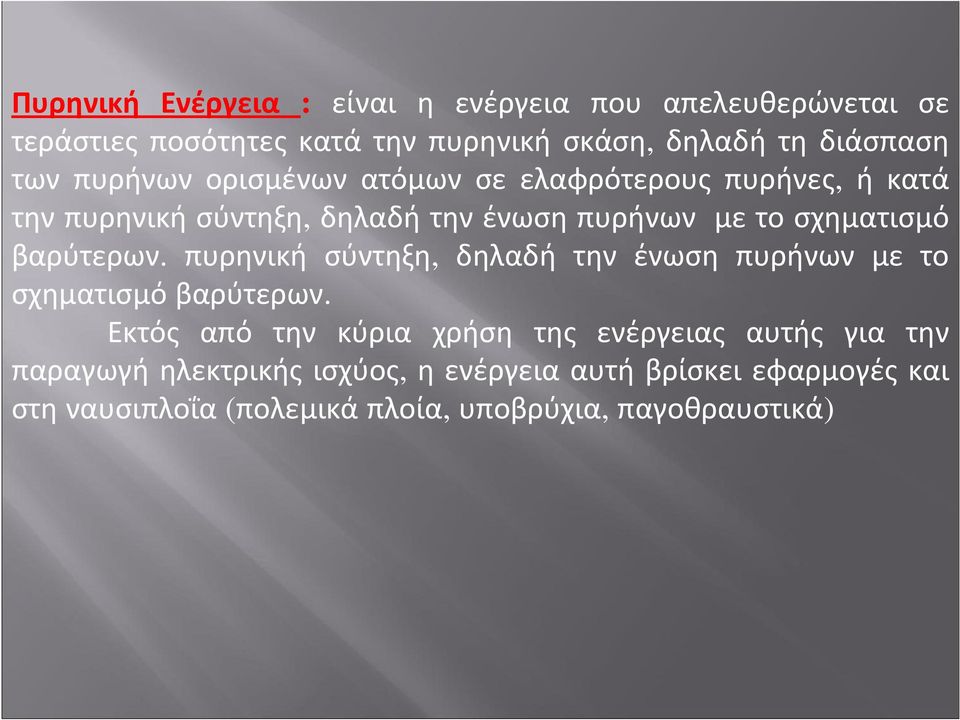 Πυρηνική Ενέργεια : είναι η ενέργεια που απελευθερώνεται σε τεράστιες ποσότητες κατά την πυρηνική σκάση, δηλαδή τη διάσπαση των πυρήνων ορισμένων ατόμων σε ελαφρότερους πυρήνες, ή κατά την πυρηνική σύντηξη, δηλαδή την ένωση πυρήνων με το σχηματισμό βαρύτερων. πυρηνική σύντηξη, δηλαδή την ένωση πυρήνων με το σχηματισμό βαρύτερων.

Εκτός από την κύρια χρήση της ενέργειας αυτής για την παραγωγή ηλεκτρικής ισχύος, η ενέργεια αυτή βρίσκει εφαρμογές και στη ναυσιπλοΐα (πολεμικά πλοία, υποβρύχια, παγοθραυστικά)